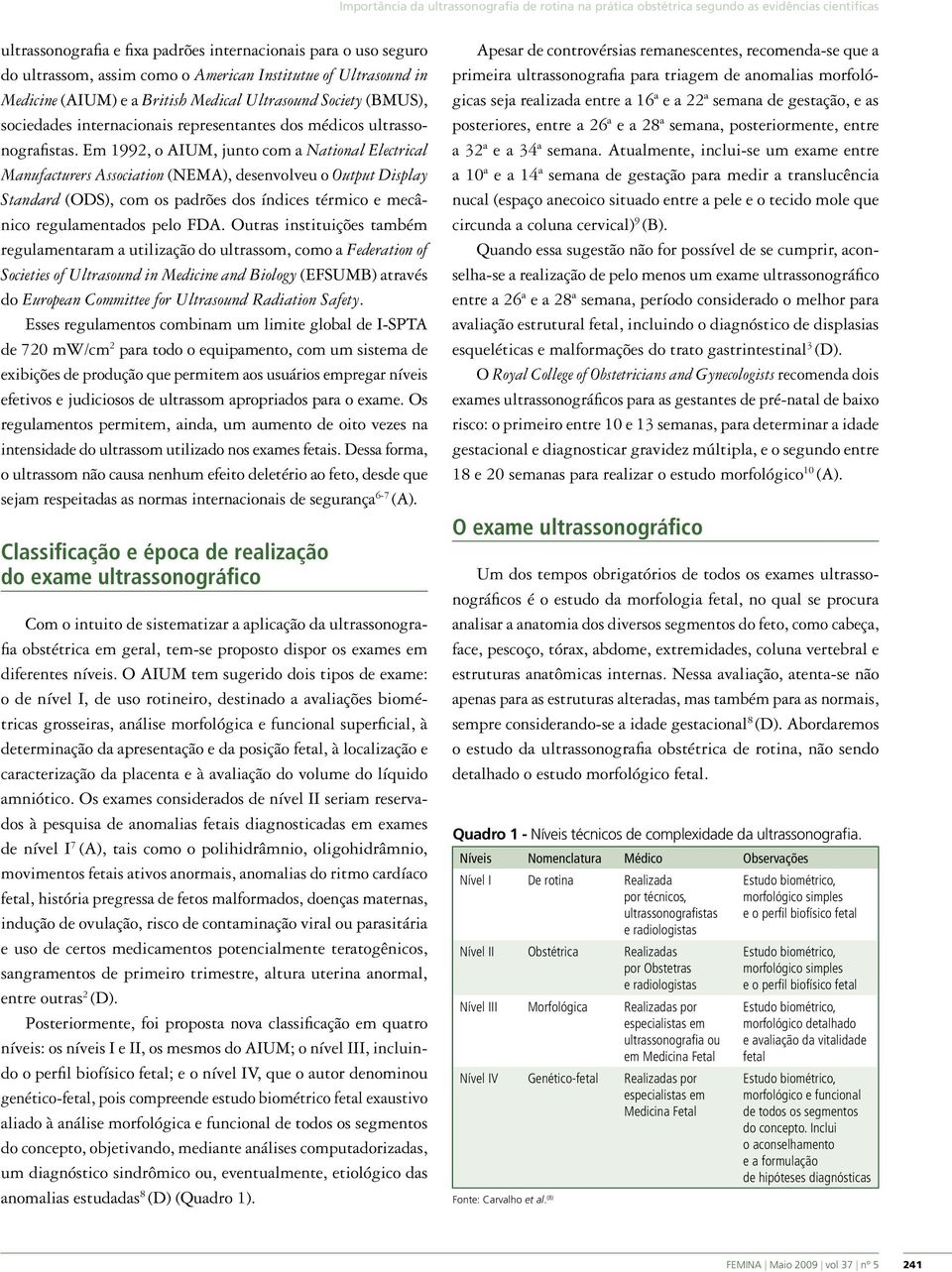 Importância da ultrassonografia de rotina na prática obstétrica segundo as evidências científicas

ultrassonografia e fixa padrões internacionais para o uso seguro do ultrassom, assim como o American Institutue of Ultrasound in Medicine (AIUM) e a British Medical Ultrasound Society (BMUS), sociedades internacionais representantes dos médicos ultrassonografistas. Em 1992, o AIUM, junto com a National Electrical Manufacturers Association (NEMA), desenvolveu o Output Display Standard (ODS), com os padrões dos índices térmico e mecânico regulamentados pelo FDA. Outras instituições também regulamentaram a utilização do ultrassom, como a Federation of Societies of Ultrasound in Medicine and Biology (EFSUMB) através do European Committee for Ultrasound Radiation Safety.

Esses regulamentos combinam um limite global de I-SPTA de 720 mW/cm$^2$ para todo o equipamento, com um sistema de exibições de produção que permitem aos usuários empregar níveis efetivos e judiciosos de ultrassom apropriados para o exame. Os regulamentos permitem, ainda, um aumento de oito vezes na intensidade do ultrassom utilizado nos exames fetais. Dessa forma, o ultrassom não causa nenhum efeito deletério ao feto, desde que sejam respeitadas as normas internacionais de segurança$^{6-7}$ (A).

Classificação e época de realização do exame ultrassonográfico

Com o intuito de sistematizar a aplicação da ultrassonografia obstétrica em geral, tem-se proposto dispor os exames em diferentes níveis. O AIUM tem sugerido dois tipos de exame: o de nível I, de uso rotineiro, destinado a avaliações biométricas grosseiras, análise morfológica e funcional superficial, à determinação da apresentação e da posição fetal, à localização e caracterização da placenta e à avaliação do volume do líquido amniótico. Os exames considerados de nível II seriam reservados à pesquisa de anomalias fetais diagnosticadas em exames de nível I$^7$ (A), tais como o polihidrâmnio, oligohidrâmnio, movimentos fetais ativos anormais, anomalias do ritmo cardíaco fetal, história pregressa de fetos malformados, doenças maternas, indução de ovulação, risco de contaminação viral ou parasitária e uso de certos medicamentos potencialmente teratogênicos, sangramentos de primeiro trimestre, altura uterina anormal, entre outras$^2$ (D).

Posteriormente, foi proposta nova classificação em quatro níveis: os níveis I e II, os mesmos do AIUM; o nível III, incluindo o perfil biofísico fetal; e o nível IV, que o autor denominou genético-fetal, pois compreende estudo biométrico fetal exaustivo aliado à análise morfológica e funcional de todos os segmentos do concepto, objetivando, mediante análises computadorizadas, um diagnóstico sindrômico ou, eventualmente, etiológico das anomalias estudadas$^8$ (D) (Quadro 1).

Apesar de controvérsias remanescentes, recomenda-se que a primeira ultrassonografia para triagem de anomalias morfológicas seja realizada entre a 16ª e a 22ª semana de gestação, e as posteriores, entre a 26ª e a 28ª semana, posteriormente, entre a 32ª e a 34ª semana. Atualmente, inclui-se um exame entre a 10ª e a 14ª semana de gestação para medir a translucência nucal (espaço anecoico situado entre a pele e o tecido mole que circunda a coluna cervical)$^9$ (B).

Quando essa sugestão não for possível de se cumprir, aconselha-se a realização de pelo menos um exame ultrassonográfico entre a 26ª e a 28ª semana, período considerado o melhor para avaliação estrutural fetal, incluindo o diagnóstico de displasias esqueléticas e malformações do trato gastrintestinal$^3$ (D).

O Royal College of Obstetricians and Gynecologists recomenda dois exames ultrassonográficos para as gestantes de pré-natal de baixo risco: o primeiro entre 10 e 13 semanas, para determinar a idade gestacional e diagnosticar gravidez múltipla, e o segundo entre 18 e 20 semanas para realizar o estudo morfológico$^{10}$ (A).

O exame ultrassonográfico

Um dos tempos obrigatórios de todos os exames ultrassonográficos é o estudo da morfologia fetal, no qual se procura analisar a anatomia dos diversos segmentos do feto, como cabeça, face, pescoço, tórax, abdome, extremidades, coluna vertebral e estruturas anatômicas internas. Nessa avaliação, atenta-se não apenas para as estruturas alteradas, mas também para as normais, sempre considerando-se a idade gestacional$^8$ (D). Abordaremos o estudo da ultrassonografia obstétrica de rotina, não sendo detalhado o estudo morfológico fetal.

Quadro 1 - Níveis técnicos de complexidade da ultrassonografia.

| Níveis | Nomenclatura | Médico | Observações |
|---|---|---|---|
| Nível I | De rotina | Realizada por técnicos, ultrassonografistas e radiologistas | Estudo biométrico, morfológico simples e o perfil biofísico fetal |
| Nível II | Obstétrica | Realizadas por Obstetras e radiologistas | Estudo biométrico, morfológico simples e o perfil biofísico fetal |
| Nível III | Morfológica | Realizadas por especialistas em ultrassonografia ou em Medicina Fetal | Estudo biométrico, morfológico detalhado e avaliação da vitalidade fetal |
| Nível IV | Genético-fetal | Realizadas por especialistas em Medicina Fetal | Estudo biométrico, morfológico e funcional de todos os segmentos do concepto. Inclui o aconselhamento e a formulação de hipóteses diagnósticas |

Fonte: Carvalho et al.$^{(8)}$

FEMINA | Maio 2009 | vol 37 | nº 5 241